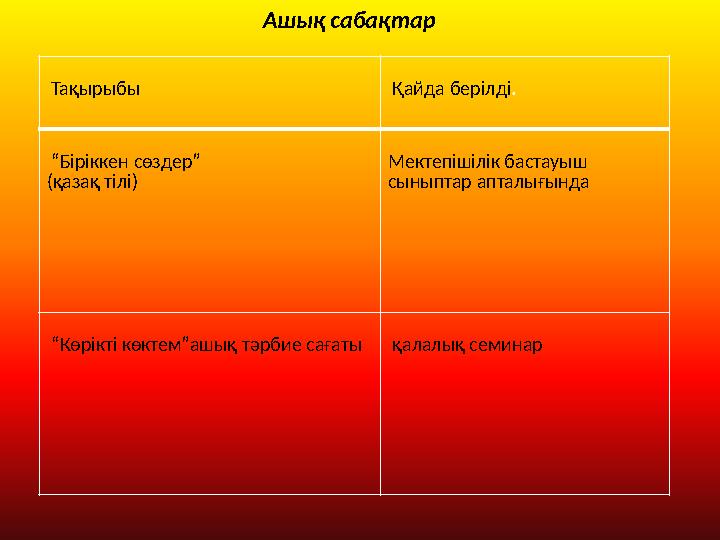 Ашық сабақтар

| Тақырыбы | Қайда берілді. |
|---|---|
| “Біріккен сөздер” (қазақ тілі) | Мектепішілік бастауыш сыныптар апталығында |
| “Көрікті көктем”ашық тәрбие сағаты | қалалық семинар |